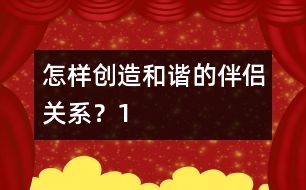 怎样创造和谐的伴侣关系？1